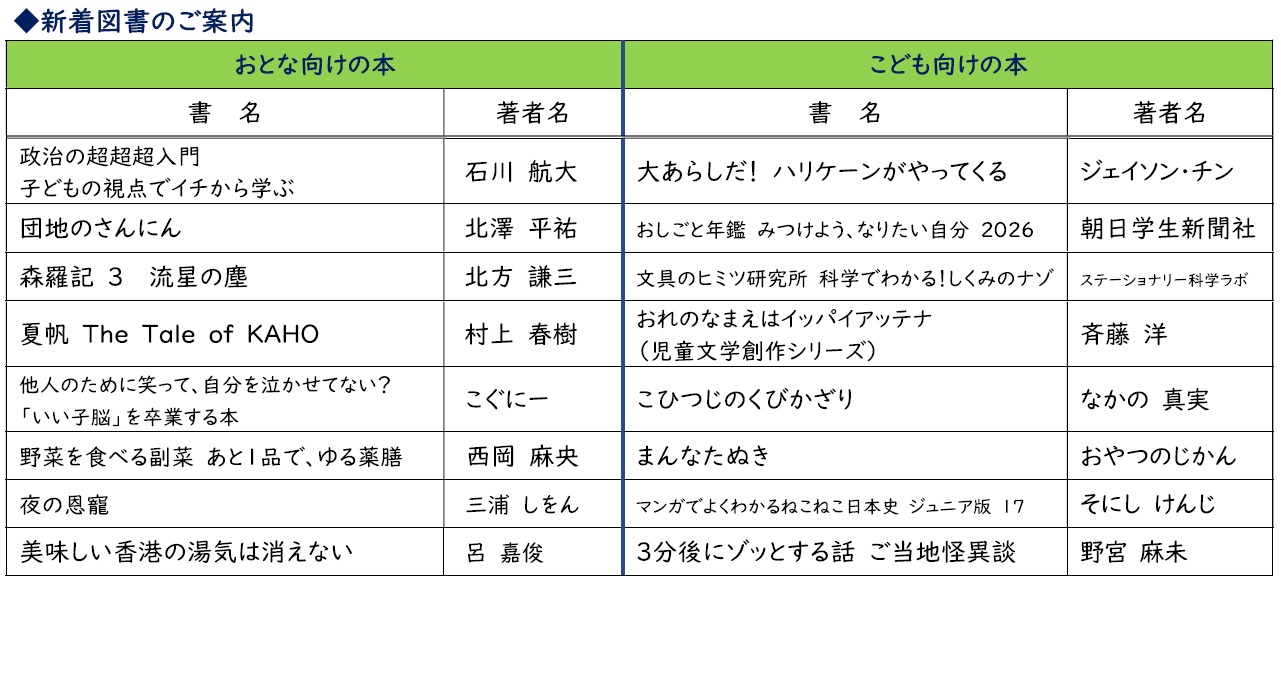 ◆新着図書のご案内

| おとな向けの本 | | こども向けの本 | |
|---|---|---|---|
| 書　名 | 著者名 | 書　名 | 著者名 |
| 政治の超超超入門 子どもの視点でイチから学ぶ | 石川 航大 | 大あらしだ！ ハリケーンがやってくる | ジェイソン・チン |
| 団地のさんにん | 北澤 平祐 | おしごと年鑑 みつけよう、なりたい自分 2026 | 朝日学生新聞社 |
| 森羅記 3 流星の塵 | 北方 謙三 | 文具のヒミツ研究所 科学でわかる！しくみのナゾ | ステーショナリー科学ラボ |
| 夏帆 The Tale of KAHO | 村上 春樹 | おれのなまえはイッパイアッテナ （児童文学創作シリーズ） | 斉藤 洋 |
| 他人のために笑って、自分を泣かせてない？ 「いい子脳」を卒業する本 | こぐにー | こひつじのくびかざり | なかの 真実 |
| 野菜を食べる副菜 あと1品で、ゆる薬膳 | 西岡 麻央 | まんなたぬき | おやつのじかん |
| 夜の恩寵 | 三浦 しをん | マンガでよくわかるねこねこ日本史 ジュニア版 17 | そにし けんじ |
| 美味しい香港の湯気は消えない | 呂 嘉俊 | 3分後にゾッとする話 ご当地怪異談 | 野宮 麻未 |